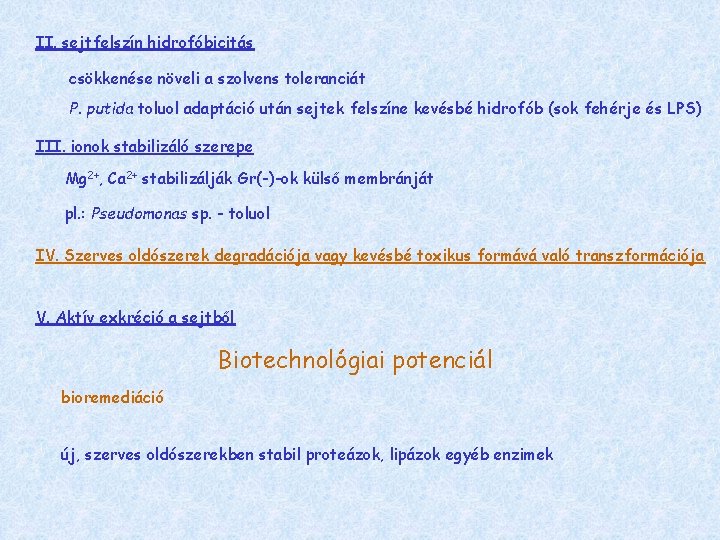 II. sejtfelszín hidrofóbicitás

csökkenése növeli a szolvens toleranciát

P. putida toluol adaptáció után sejtek felszíne kevésbé hidrofób (sok fehérje és LPS)

III. ionok stabilizáló szerepe

$Mg^{2+}$, $Ca^{2+}$ stabilizálják Gr(-)-ok külső membránját

pl.: Pseudomonas sp. - toluol

IV. Szerves oldószerek degradációja vagy kevésbé toxikus formává való transzformációja

V. Aktív exkréció a sejtből

Biotechnológiai potenciál

bioremediáció

új, szerves oldószerekben stabil proteázok, lipázok egyéb enzimek